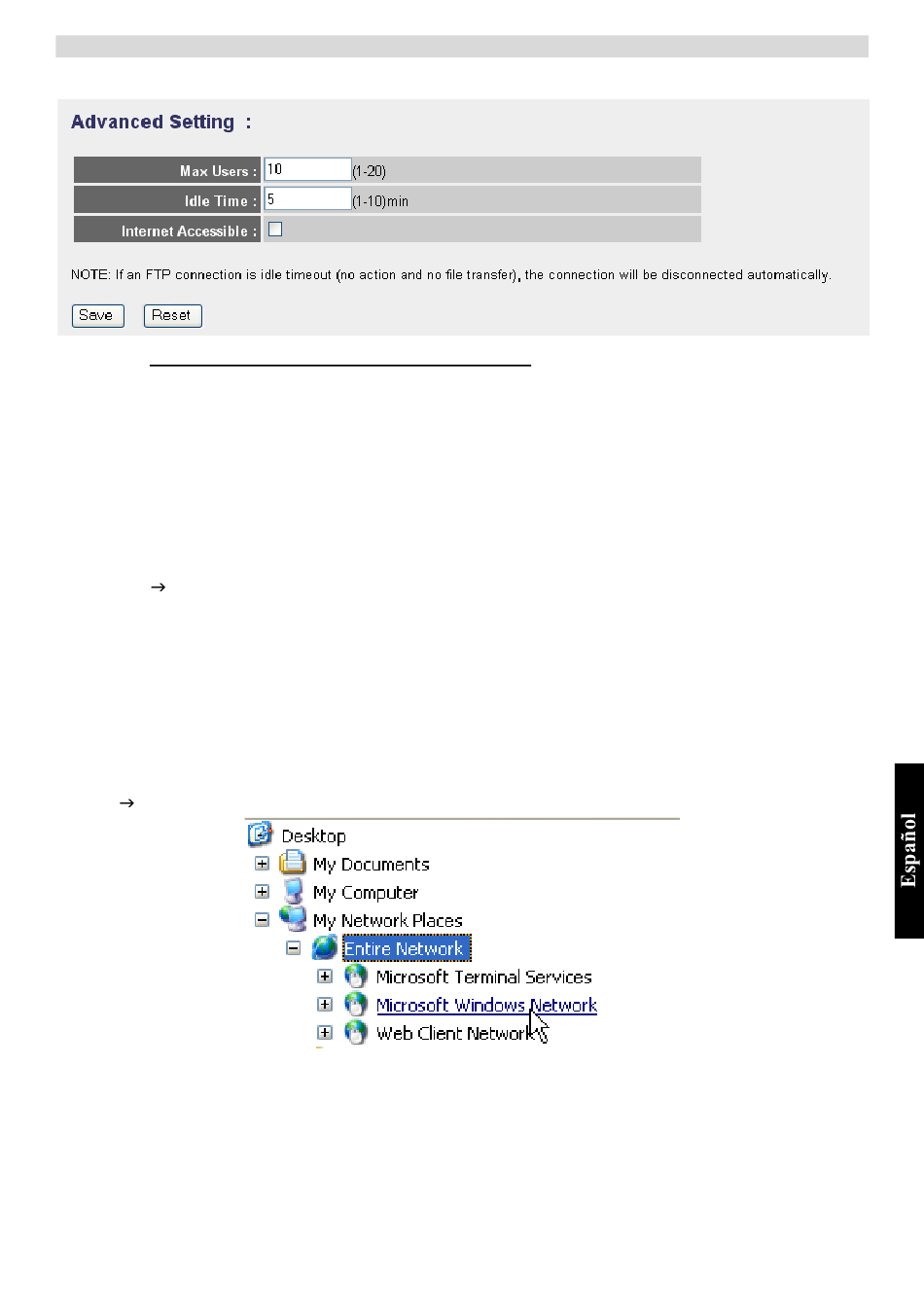 Advanced Setting :

| Max Users : | 10 (1-20) |
|---|---|
| Idle Time : | 5 (1-10)min |
| Internet Accessible : | |

NOTE: If an FTP connection is idle timeout (no action and no file transfer), the connection will be disconnected automatically.

Save Reset

→

→

Desktop
My Documents
My Computer
My Network Places
Entire Network
Microsoft Terminal Services
Microsoft Windows Network
Web Client Network

Español